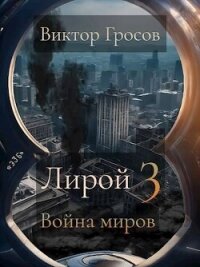 Виктор Гросов

«336»

Лирой 3

Война миров